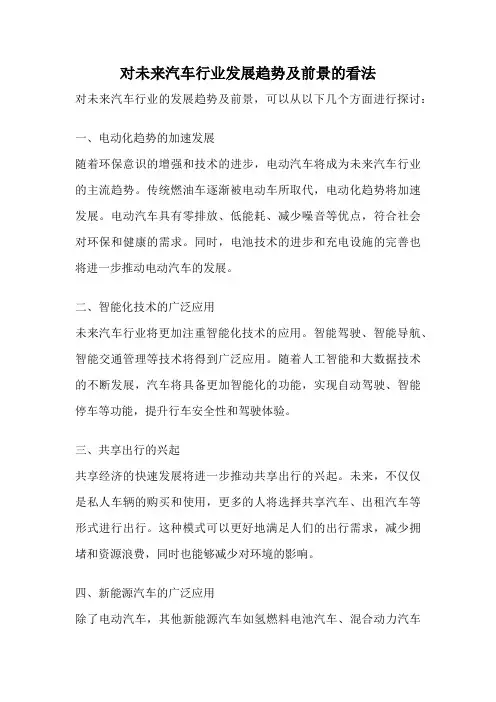 对未来汽车行业发展趋势及前景的看法

对未来汽车行业的发展趋势及前景，可以从以下几个方面进行探讨：

一、电动化趋势的加速发展

随着环保意识的增强和技术的进步，电动汽车将成为未来汽车行业的主流趋势。传统燃油车逐渐被电动车所取代，电动化趋势将加速发展。电动汽车具有零排放、低能耗、减少噪音等优点，符合社会对环保和健康的需求。同时，电池技术的进步和充电设施的完善也将进一步推动电动汽车的发展。

二、智能化技术的广泛应用

未来汽车行业将更加注重智能化技术的应用。智能驾驶、智能导航、智能交通管理等技术将得到广泛应用。随着人工智能和大数据技术的不断发展，汽车将具备更加智能化的功能，实现自动驾驶、智能停车等功能，提升行车安全性和驾驶体验。

三、共享出行的兴起

共享经济的快速发展将进一步推动共享出行的兴起。未来，不仅仅是私人车辆的购买和使用，更多的人将选择共享汽车、出租汽车等形式进行出行。这种模式可以更好地满足人们的出行需求，减少拥堵和资源浪费，同时也能够减少对环境的影响。

四、新能源汽车的广泛应用

除了电动汽车，其他新能源汽车如氢燃料电池汽车、混合动力汽车